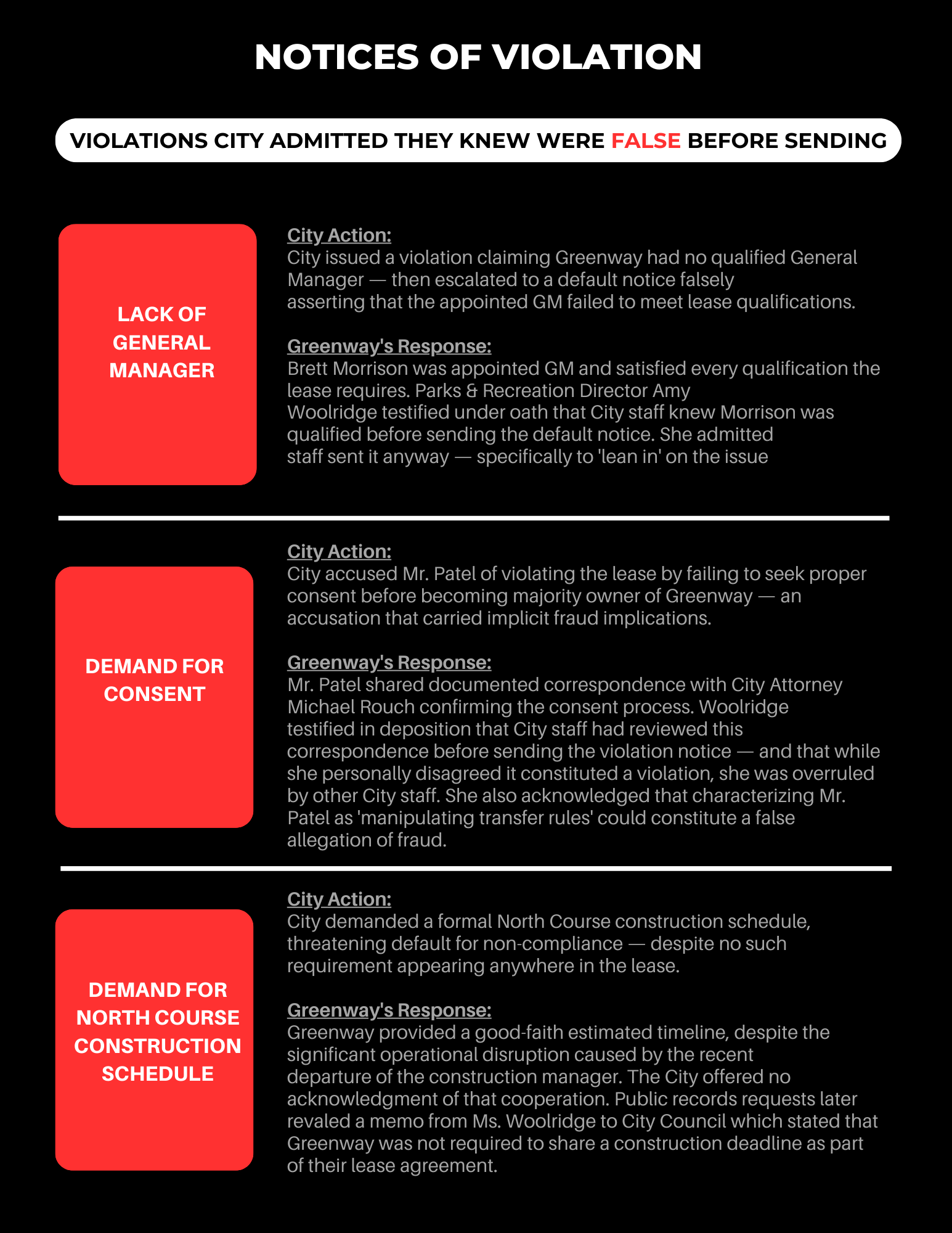 NOTICES OF VIOLATION

VIOLATIONS CITY ADMITTED THEY KNEW WERE FALSE BEFORE SENDING

LACK OF GENERAL MANAGER

City Action:
City issued a violation claiming Greenway had no qualified General Manager — then escalated to a default notice falsely asserting that the appointed GM failed to meet lease qualifications.

Greenway's Response:
Brett Morrison was appointed GM and satisfied every qualification the lease requires. Parks & Recreation Director Amy Woolridge testified under oath that City staff knew Morrison was qualified before sending the default notice. She admitted staff sent it anyway — specifically to 'lean in' on the issue

DEMAND FOR CONSENT

City Action:
City accused Mr. Patel of violating the lease by failing to seek proper consent before becoming majority owner of Greenway — an accusation that carried implicit fraud implications.

Greenway's Response:
Mr. Patel shared documented correspondence with City Attorney Michael Rouch confirming the consent process. Woolridge testified in deposition that City staff had reviewed this correspondence before sending the violation notice — and that while she personally disagreed it constituted a violation, she was overruled by other City staff. She also acknowledged that characterizing Mr. Patel as 'manipulating transfer rules' could constitute a false allegation of fraud.

DEMAND FOR NORTH COURSE CONSTRUCTION SCHEDULE

City Action:
City demanded a formal North Course construction schedule, threatening default for non-compliance — despite no such requirement appearing anywhere in the lease.

Greenway's Response:
Greenway provided a good-faith estimated timeline, despite the significant operational disruption caused by the recent departure of the construction manager. The City offered no acknowledgment of that cooperation. Public records requests later revaled a memo from Ms. Woolridge to City Council which stated that Greenway was not required to share a construction deadline as part of their lease agreement.